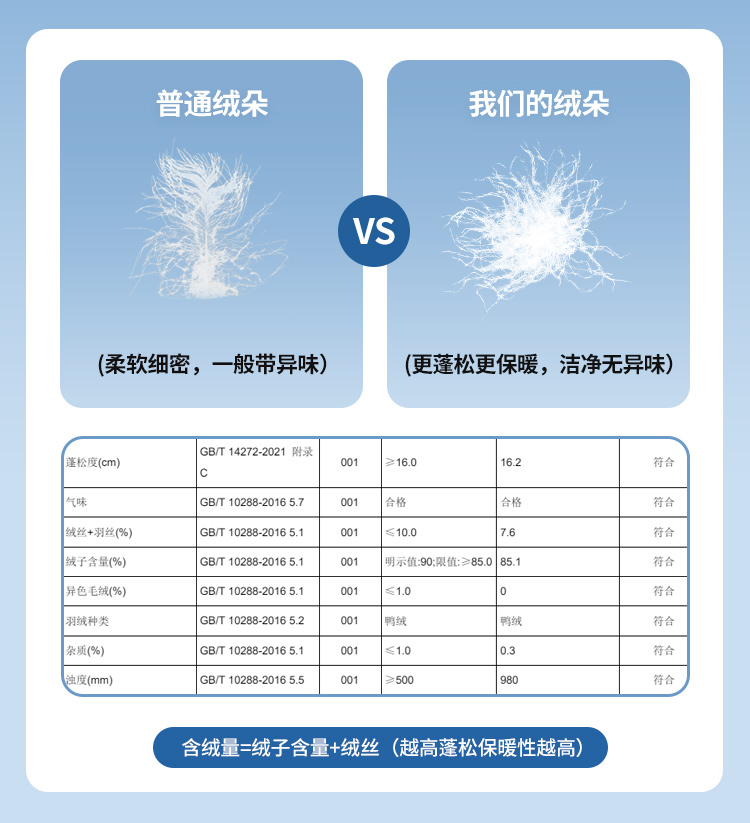 普通绒朵

(柔软细密，一般带异味)

VS

我们的绒朵

(更蓬松更保暖，洁净无异味)

| 蓬松度(cm) | GB/T 14272-2021 附录C | 001 | ≥16.0 | 16.2 | 符合 |
|---|---|---|---|---|---|
| 气味 | GB/T 10288-2016 5.7 | 001 | 合格 | 合格 | 符合 |
| 绒丝+羽丝(%) | GB/T 10288-2016 5.1 | 001 | ≤10.0 | 7.6 | 符合 |
| 绒子含量(%) | GB/T 10288-2016 5.1 | 001 | 明示值:90;限值:≥85.0 | 85.1 | 符合 |
| 异色毛绒(%) | GB/T 10288-2016 5.1 | 001 | ≤1.0 | 0 | 符合 |
| 羽绒种类 | GB/T 10288-2016 5.2 | 001 | 鸭绒 | 鸭绒 | 符合 |
| 杂质(%) | GB/T 10288-2016 5.1 | 001 | ≤1.0 | 0.3 | 符合 |
| 浊度(mm) | GB/T 10288-2016 5.5 | 001 | ≥500 | 980 | 符合 |

含绒量=绒子含量+绒丝（越高蓬松保暖性越高）